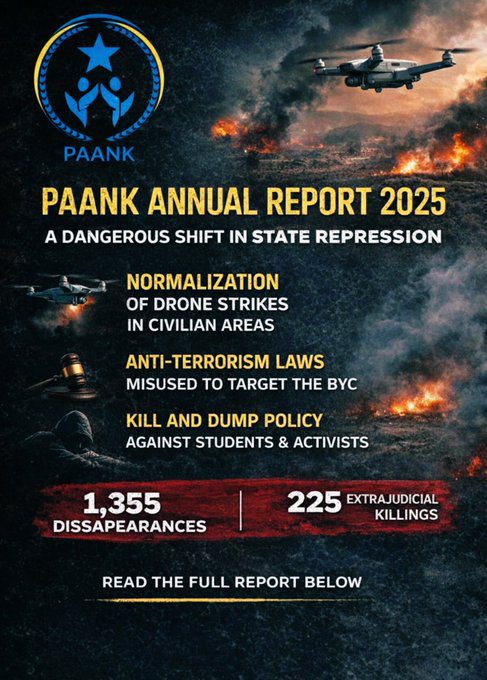 PAANK

PAANK ANNUAL REPORT 2025

A DANGEROUS SHIFT IN STATE REPRESSION

NORMALIZATION
OF DRONE STRIKES IN CIVILIAN AREAS

ANTI-TERRORISM LAWS
MISUSED TO TARGET THE BYC

KILL AND DUMP POLICY
AGAINST STUDENTS & ACTIVISTS

1,355
DISSAPEARANCES

225 EXTRAJUDICIAL KILLINGS

READ THE FULL REPORT BELOW